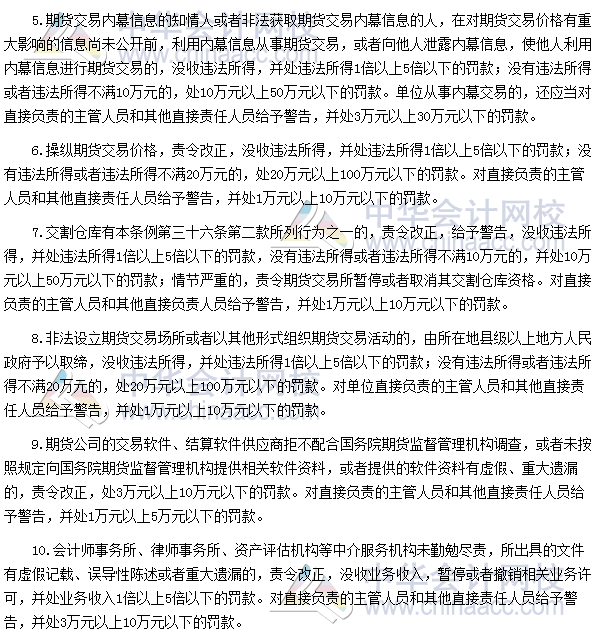 5.期货交易内幕信息的知情人或者非法获取期货交易内幕信息的人，在对期货交易价格有重大影响的信息尚未公开前，利用内幕信息从事期货交易，或者向他人泄露内幕信息，使他人利用内幕信息进行期货交易的，没收违法所得，并处违法所得1倍以上5倍以下的罚款；没有违法所得或者违法所得不满10万元的，处10万元以上50万元以下的罚款。单位从事内幕交易的，还应当对直接负责的主管人员和其他直接责任人员给予警告，并处3万元以上30万元以下的罚款。

6.操纵期货交易价格，责令改正，没收违法所得，并处违法所得1倍以上5倍以下的罚款；没有违法所得或者违法所得不满20万元的，处20万元以上100万元以下的罚款。对直接负责的主管人员和其他直接责任人员给予警告，并处1万元以上10万元以下的罚款。

7.交割仓库有本条例第三十六条第二款所列行为之一的，责令改正，给予警告，没收违法所得，并处违法所得1倍以上5倍以下的罚款，没有违法所得或者违法所得不满10万元的，并处10万元以上50万元以下的罚款；情节严重的，责令期货交易所暂停或者取消其交割仓库资格。对直接负责的主管人员和其他直接负责人员给予警告，并处1万元以上10万元以下的罚款。

8.非法设立期货交易场所或者以其他形式组织期货交易活动的，由所在地县级以上地方人民政府予以取缔，没收违法所得，并处违法所得1倍以上5倍以下的罚款；没有违法所得或者违法所得不满20万元的，处20万元以上100万元以下的罚款。对单位直接负责的主管人员和其他直接责任人员给予警告，并处1万元以上10万元以下的罚款。

9.期货公司的交易软件、结算软件供应商拒不配合国务院期货监督管理机构调查，或者未按照规定向国务院期货监督管理机构提供相关软件资料，或者提供的软件资料有虚假、重大遗漏的，责令改正，处3万元以上10万元以下的罚款。对直接负责的主管人员和其他直接责任人员给予警告，并处1万元以上5万元以下的罚款。

10.会计师事务所、律师事务所、资产评估机构等中介服务机构未勤勉尽责，所出具的文件有虚假记载、误导性陈述或者重大遗漏的，责令改正，没收业务收入，暂停或者撤销相关业务许可，并处业务收入1倍以上5倍以下的罚款。对直接负责的主管人员和其他直接责任人员给予警告，并处3万元以上10万元以下的罚款。

中华会计网校
www.chinaacc.com